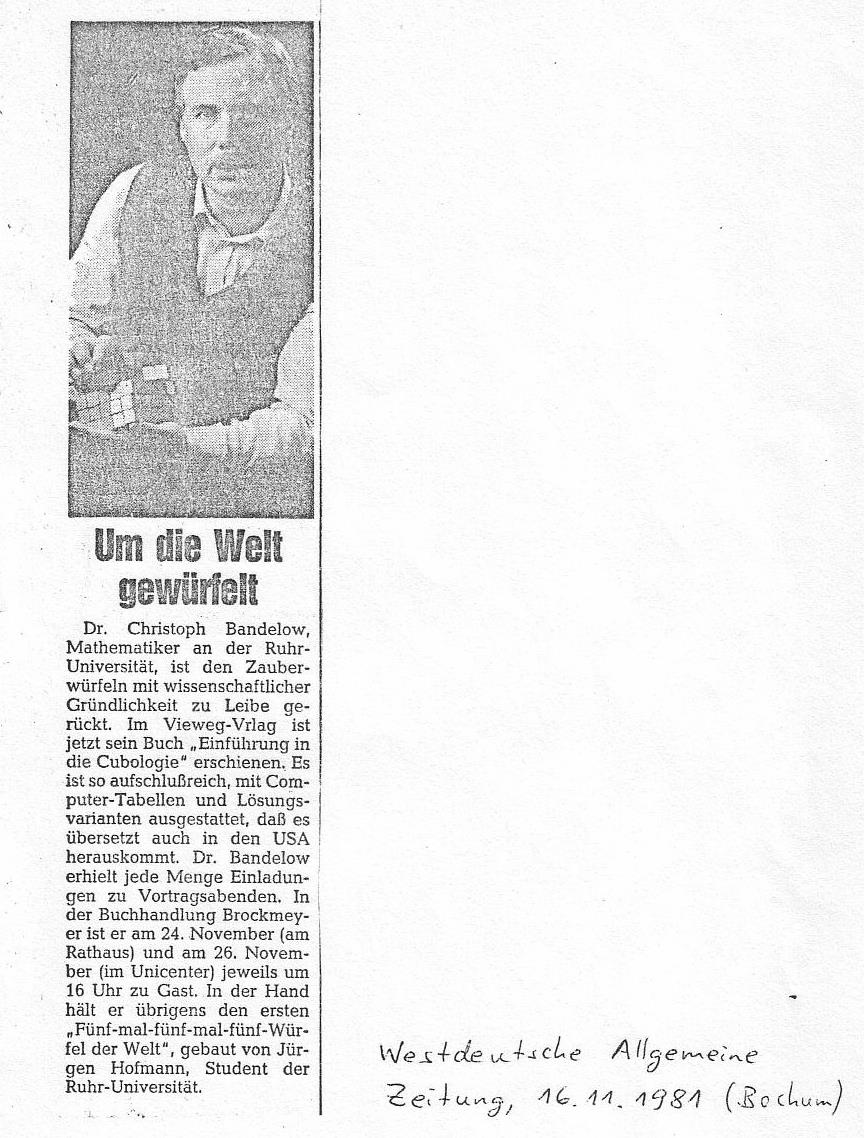 Um die Welt gewürfelt

Dr. Christoph Bandelow, Mathematiker an der Ruhr-Universität, ist den Zauberwürfeln mit wissenschaftlicher Gründlichkeit zu Leibe gerückt. Im Vieweg-Vrlag ist jetzt sein Buch „Einführung in die Cubologie" erschienen. Es ist so aufschlußreich, mit Computer-Tabellen und Lösungsvarianten ausgestattet, daß es übersetzt auch in den USA herauskommt. Dr. Bandelow erhielt jede Menge Einladungen zu Vortragsabenden. In der Buchhandlung Brockmeyer ist er am 24. November (am Rathaus) und am 26. November (im Unicenter) jeweils um 16 Uhr zu Gast. In der Hand hält er übrigens den ersten „Fünf-mal-fünf-mal-fünf-Würfel der Welt", gebaut von Jürgen Hofmann, Student der Ruhr-Universität.

Westdeutsche Allgemeine Zeitung, 16.11.1981 (Bochum)